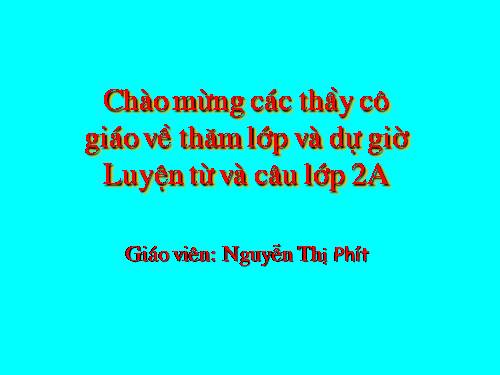 Chào mừng các thầy cô giáo về thăm lớp và dự giờ Luyện từ và câu lớp 2A

Giáo viên: Nguyễn Thị Phít